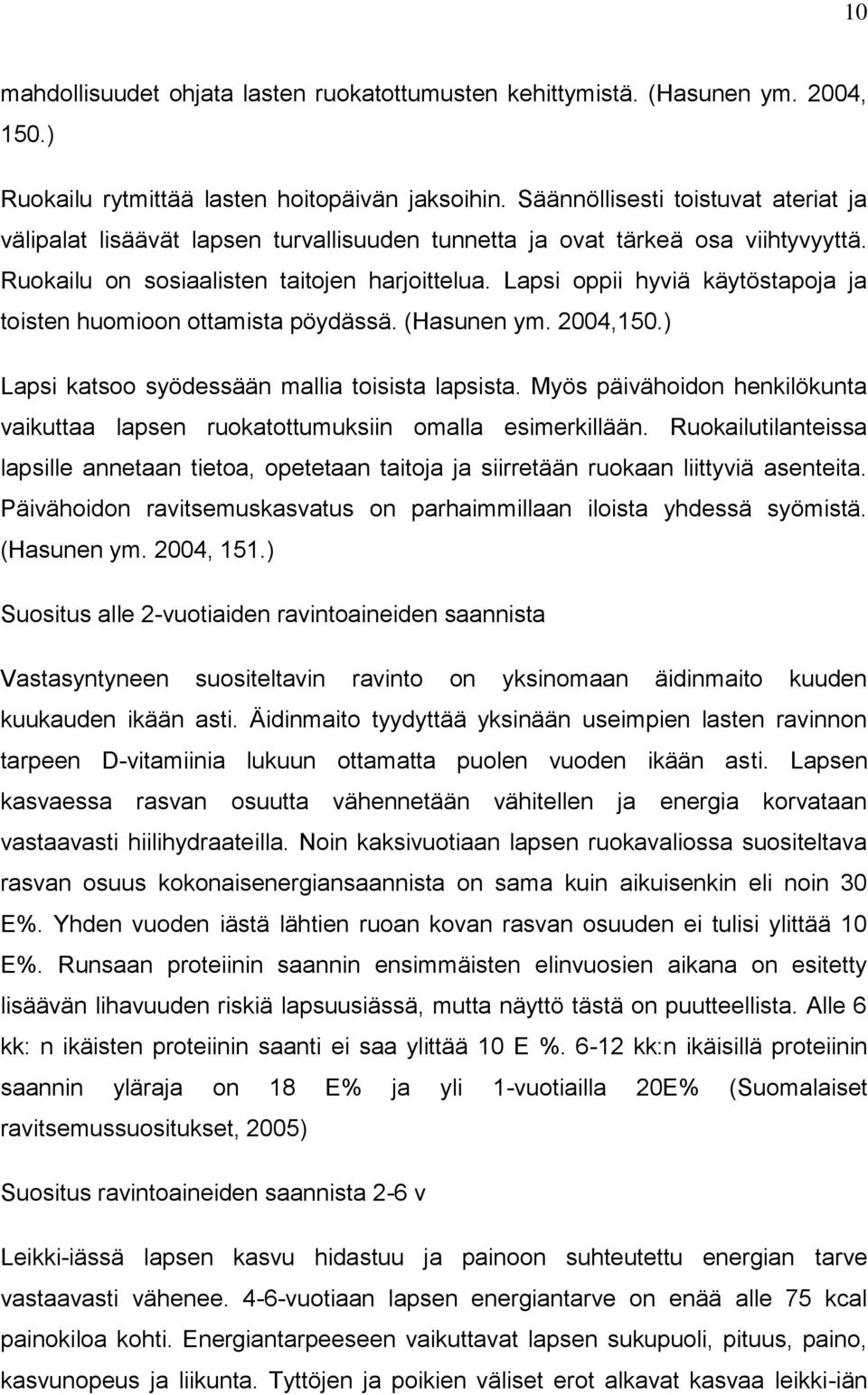 10

mahdollisuudet ohjata lasten ruokatottumusten kehittymistä. (Hasunen ym. 2004, 150.)

Ruokailu rytmittää lasten hoitopäivän jaksoihin. Säännöllisesti toistuvat ateriat ja välipalat lisäävät lapsen turvallisuuden tunnetta ja ovat tärkeä osa viihtyvyyttä. Ruokailu on sosiaalisten taitojen harjoittelua. Lapsi oppii hyviä käytöstapoja ja toisten huomioon ottamista pöydässä. (Hasunen ym. 2004,150.)

Lapsi katsoo syödessään mallia toisista lapsista. Myös päivähoidon henkilökunta vaikuttaa lapsen ruokatottumuksiin omalla esimerkillään. Ruokailutilanteissa lapsille annetaan tietoa, opetetaan taitoja ja siirretään ruokaan liittyviä asenteita. Päivähoidon ravitsemuskasvatus on parhaimmillaan iloista yhdessä syömistä. (Hasunen ym. 2004, 151.)

Suositus alle 2-vuotiaiden ravintoaineiden saannista

Vastasyntyneen suositeltavin ravinto on yksinomaan äidinmaito kuuden kuukauden ikään asti. Äidinmaito tyydyttää yksinään useimpien lasten ravinnon tarpeen D-vitamiinia lukuun ottamatta puolen vuoden ikään asti. Lapsen kasvaessa rasvan osuutta vähennetään vähitellen ja energia korvataan vastaavasti hiilihydraateilla. Noin kaksivuotiaan lapsen ruokavaliossa suositeltava rasvan osuus kokonaisenergiansaannista on sama kuin aikuisenkin eli noin 30 E%. Yhden vuoden iästä lähtien ruoan kovan rasvan osuuden ei tulisi ylittää 10 E%. Runsaan proteiinin saannin ensimmäisten elinvuosien aikana on esitetty lisäävän lihavuuden riskiä lapsuusiässä, mutta näyttö tästä on puutteellista. Alle 6 kk: n ikäisten proteiinin saanti ei saa ylittää 10 E %. 6-12 kk:n ikäisillä proteiinin saannin yläraja on 18 E% ja yli 1-vuotiailla 20E% (Suomalaiset ravitsemussuositukset, 2005)

Suositus ravintoaineiden saannista 2-6 v

Leikki-iässä lapsen kasvu hidastuu ja painoon suhteutettu energian tarve vastaavasti vähenee. 4-6-vuotiaan lapsen energiantarve on enää alle 75 kcal painokiloa kohti. Energiantarpeeseen vaikuttavat lapsen sukupuoli, pituus, paino, kasvunopeus ja liikunta. Tyttöjen ja poikien väliset erot alkavat kasvaa leikki-iän